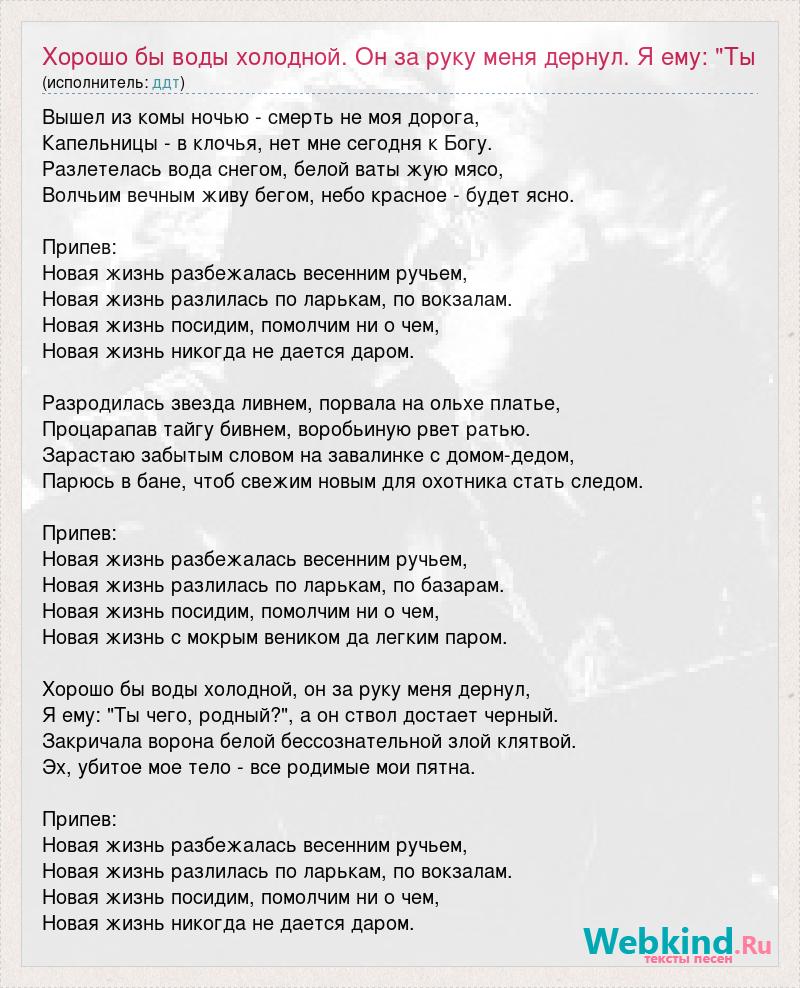 Хорошо бы воды холодной. Он за руку меня дернул. Я ему: "Ты
(исполнитель: ддт)

Вышел из комы ночью - смерть не моя дорога,
Капельницы - в клочья, нет мне сегодня к Богу.
Разлетелась вода снегом, белой ваты жую мясо,
Волчьим вечным живу бегом, небо красное - будет ясно.

Припев:
Новая жизнь разбежалась весенним ручьем,
Новая жизнь разлилась по ларькам, по вокзалам.
Новая жизнь посидим, помолчим ни о чем,
Новая жизнь никогда не дается даром.

Разродилась звезда ливнем, порвала на ольхе платье,
Процарапав тайгу бивнем, воробьиную рвет ратью.
Зарастаю забытым словом на завалинке с домом-дедом,
Парюсь в бане, чтоб свежим новым для охотника стать следом.

Припев:
Новая жизнь разбежалась весенним ручьем,
Новая жизнь разлилась по ларькам, по базарам.
Новая жизнь посидим, помолчим ни о чем,
Новая жизнь с мокрым веником да легким паром.

Хорошо бы воды холодной, он за руку меня дернул,
Я ему: "Ты чего, родный?", а он ствол достает черный.
Закричала ворона белой бессознательной злой клятвой.
Эх, убитое мое тело - все родимые мои пятна.

Припев:
Новая жизнь разбежалась весенним ручьем,
Новая жизнь разлилась по ларькам, по вокзалам.
Новая жизнь посидим, помолчим ни о чем,
Новая жизнь никогда не дается даром.

Webkind.Ru
тексты песен